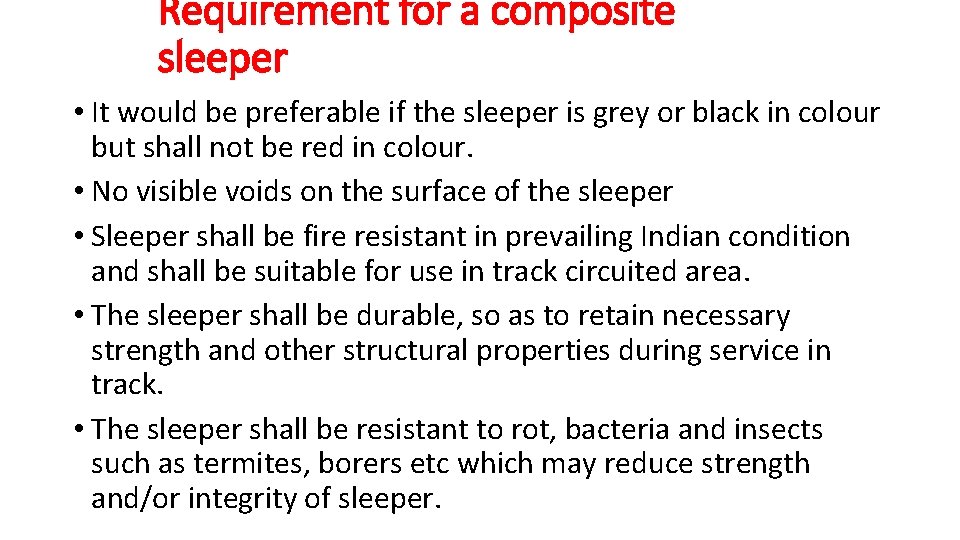 Requirement for a composite sleeper

• It would be preferable if the sleeper is grey or black in colour but shall not be red in colour.
• No visible voids on the surface of the sleeper
• Sleeper shall be fire resistant in prevailing Indian condition and shall be suitable for use in track circuited area.
• The sleeper shall be durable, so as to retain necessary strength and other structural properties during service in track.
• The sleeper shall be resistant to rot, bacteria and insects such as termites, borers etc which may reduce strength and/or integrity of sleeper.